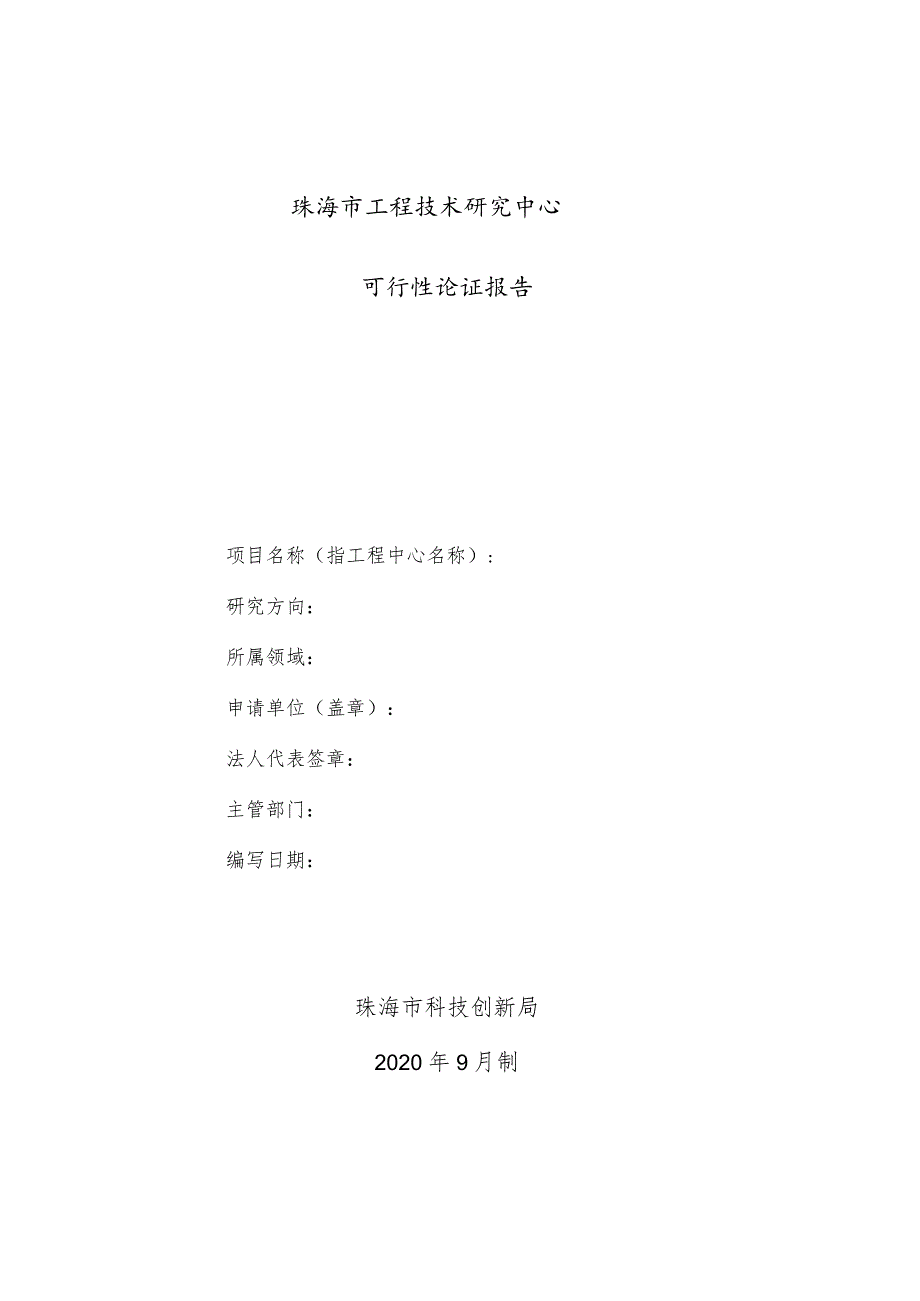 珠海市工程技术研究中心

可行性论证报告

项目名称（指工程中心名称）：

研究方向：

所属领域：

申请单位（盖章）：

法人代表签章：

主管部门：

编写日期：

珠海市科技创新局

2020年9月制